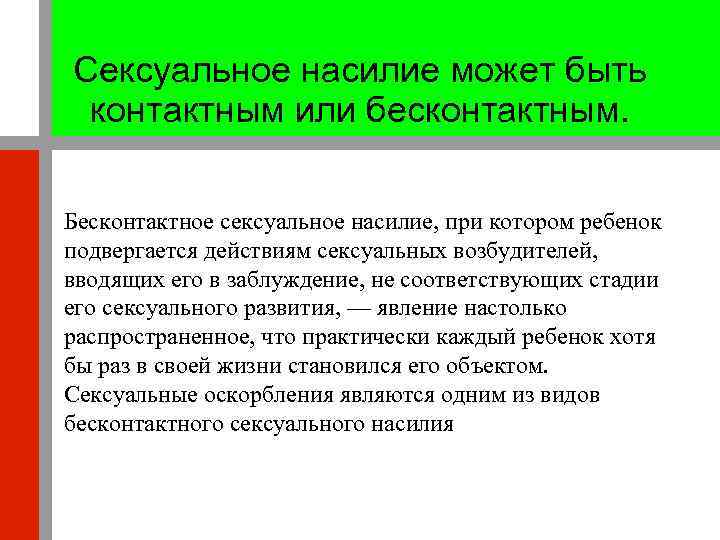 Сексуальное насилие может быть контактным или бесконтактным.

Бесконтактное сексуальное насилие, при котором ребенок подвергается действиям сексуальных возбудителей, вводящих его в заблуждение, не соответствующих стадии его сексуального развития, — явление настолько распространенное, что практически каждый ребенок хотя бы раз в своей жизни становился его объектом. Сексуальные оскорбления являются одним из видов бесконтактного сексуального насилия